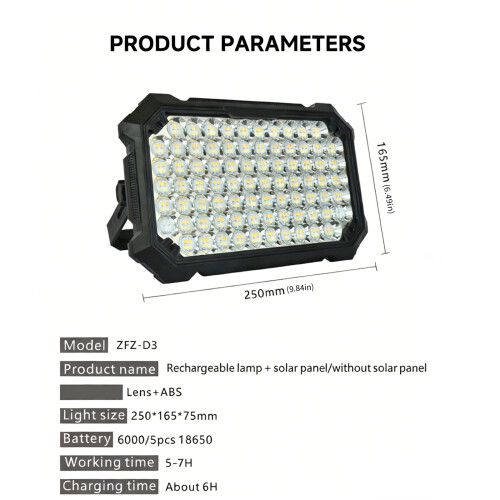 PRODUCT PARAMETERS

165mm (6.49in)

250mm (9.84in)

Model ZFZ-D3

Product name Rechargeable lamp + solar panel/without solar panel

Lens+ABS

Light size 250*165*75mm

Battery 6000/5pcs 18650

Working time 5-7H

Charging time About 6H